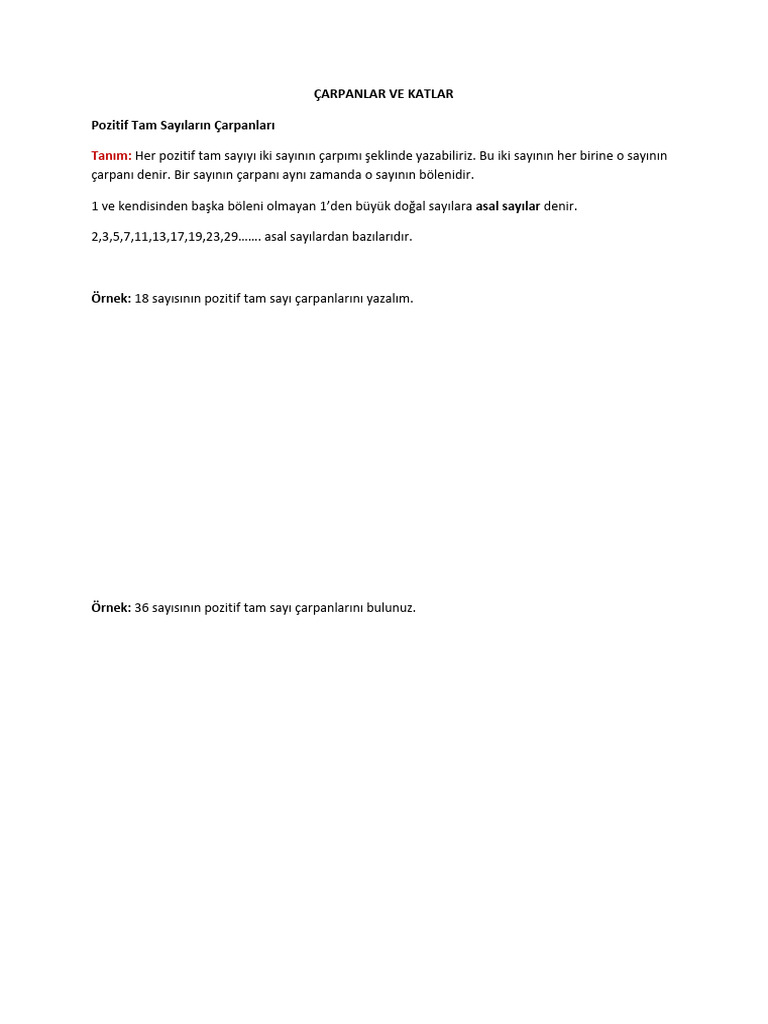 ÇARPANLAR VE KATLAR

Pozitif Tam Sayıların Çarpanları

Tanım: Her pozitif tam sayıyı iki sayının çarpımı şeklinde yazabiliriz. Bu iki sayının her birine o sayının çarpanı denir. Bir sayının çarpanı aynı zamanda o sayının bölenidir.

1 ve kendisinden başka böleni olmayan 1'den büyük doğal sayılara asal sayılar denir.

2,3,5,7,11,13,17,19,23,29……. asal sayılardan bazılarıdır.

Örnek: 18 sayısının pozitif tam sayı çarpanlarını yazalım.

Örnek: 36 sayısının pozitif tam sayı çarpanlarını bulunuz.